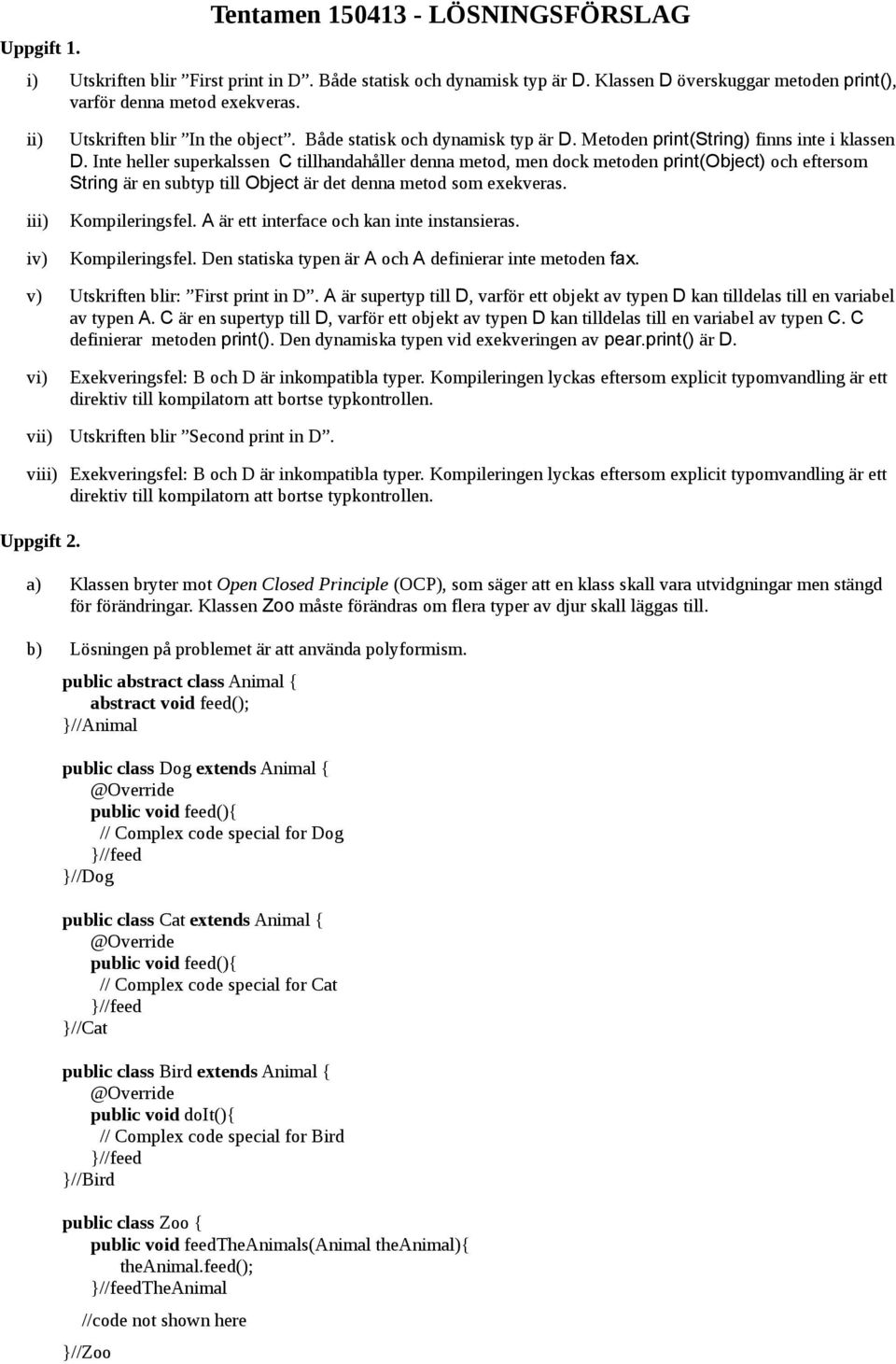 Tentamen 150413 - LÖSNINGSFÖRSLAG

Uppgift 1.

i) Utskriften blir ”First print in D”. Både statisk och dynamisk typ är D. Klassen D överskuggar metoden print(), varför denna metod exekveras.

ii) Utskriften blir ”In the object”. Både statisk och dynamisk typ är D. Metoden print(String) finns inte i klassen D. Inte heller superkalssen C tillhandahåller denna metod, men dock metoden print(Object) och eftersom String är en subtyp till Object är det denna metod som exekveras.

iii) Kompileringsfel. A är ett interface och kan inte instansieras.

iv) Kompileringsfel. Den statiska typen är A och A definierar inte metoden fax.

v) Utskriften blir: ”First print in D”. A är supertyp till D, varför ett objekt av typen D kan tilldelas till en variabel av typen A. C är en supertyp till D, varför ett objekt av typen D kan tilldelas till en variabel av typen C. C definierar metoden print(). Den dynamiska typen vid exekveringen av pear.print() är D.

vi) Exekveringsfel: B och D är inkompatibla typer. Kompileringen lyckas eftersom explicit typomvandling är ett direktiv till kompilatorn att bortse typkontrollen.

vii) Utskriften blir ”Second print in D”.

viii) Exekveringsfel: B och D är inkompatibla typer. Kompileringen lyckas eftersom explicit typomvandling är ett direktiv till kompilatorn att bortse typkontrollen.

Uppgift 2.

a) Klassen bryter mot Open Closed Principle (OCP), som säger att en klass skall vara utvidgningar men stängd för förändringar. Klassen Zoo måste förändras om flera typer av djur skall läggas till.

b) Lösningen på problemet är att använda polyformism.

public abstract class Animal {
abstract void feed();
}//Animal

public class Dog extends Animal {
@Override
public void feed(){
// Complex code special for Dog
}//feed
}//Dog

public class Cat extends Animal {
@Override
public void feed(){
// Complex code special for Cat
}//feed
}//Cat

public class Bird extends Animal {
@Override
public void doIt(){
// Complex code special for Bird
}//feed
}//Bird

public class Zoo {
public void feedTheAnimals(Animal theAnimal){
theAnimal.feed();
}//feedTheAnimal

//code not shown here

}//Zoo